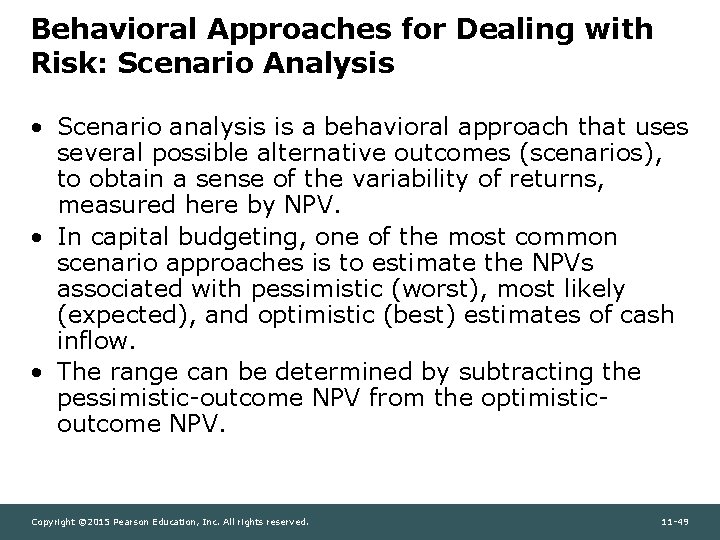 Behavioral Approaches for Dealing with Risk: Scenario Analysis

• Scenario analysis is a behavioral approach that uses several possible alternative outcomes (scenarios), to obtain a sense of the variability of returns, measured here by NPV.
• In capital budgeting, one of the most common scenario approaches is to estimate the NPVs associated with pessimistic (worst), most likely (expected), and optimistic (best) estimates of cash inflow.
• The range can be determined by subtracting the pessimistic-outcome NPV from the optimistic-outcome NPV.

Copyright ©2015 Pearson Education, Inc. All rights reserved.

11-49